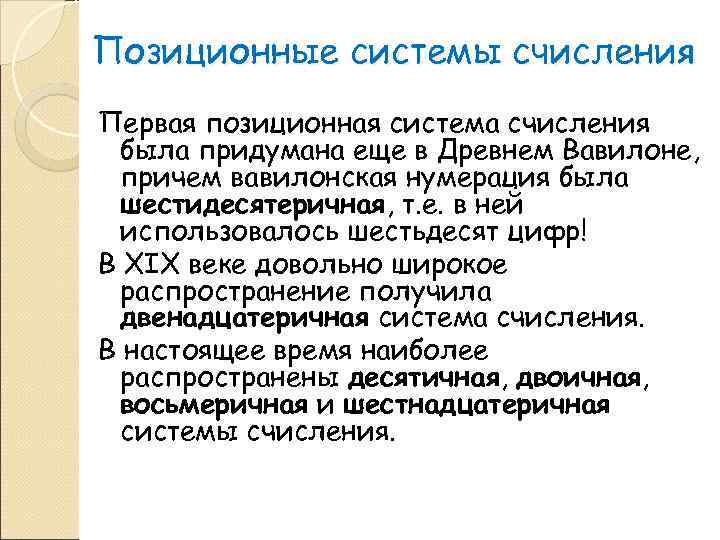 Позиционные системы счисления

Первая позиционная система счисления была придумана еще в Древнем Вавилоне, причем вавилонская нумерация была шестидесятеричная, т.е. в ней использовалось шестьдесят цифр!

В XIX веке довольно широкое распространение получила двенадцатеричная система счисления.

В настоящее время наиболее распространены десятичная, двоичная, восьмеричная и шестнадцатеричная системы счисления.